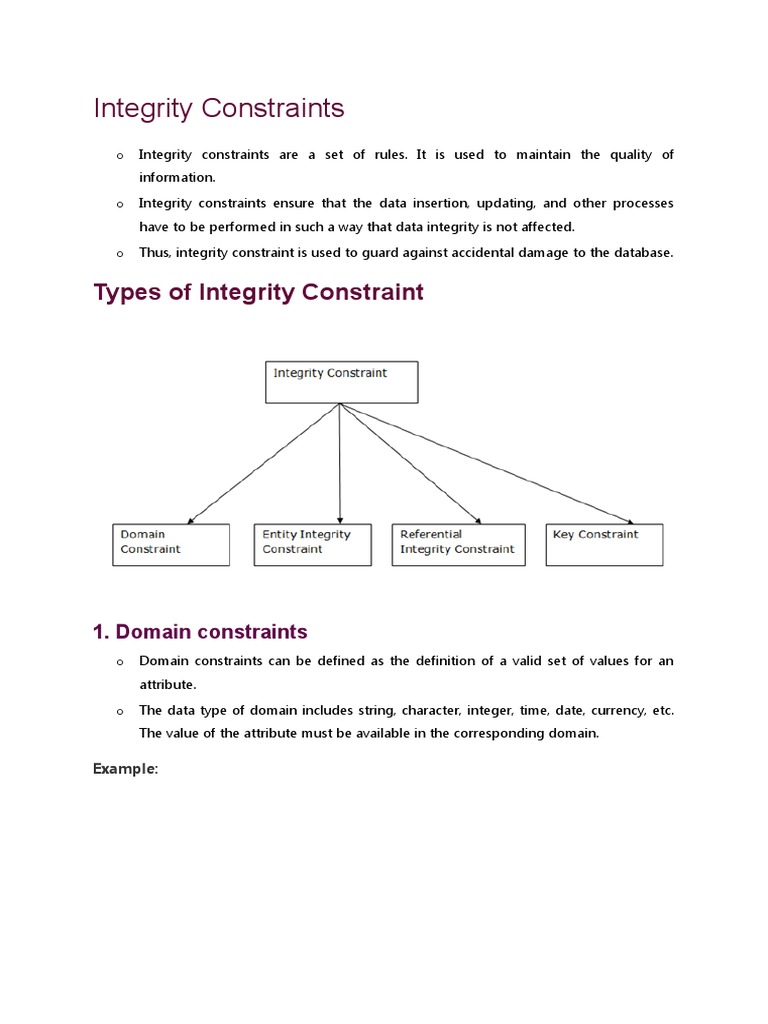 Integrity Constraints

o Integrity constraints are a set of rules. It is used to maintain the quality of information.

o Integrity constraints ensure that the data insertion, updating, and other processes have to be performed in such a way that data integrity is not affected.

o Thus, integrity constraint is used to guard against accidental damage to the database.

Types of Integrity Constraint

Integrity Constraint

Domain Constraint

Entity Integrity Constraint

Referential Integrity Constraint

Key Constraint

1. Domain constraints

o Domain constraints can be defined as the definition of a valid set of values for an attribute.

o The data type of domain includes string, character, integer, time, date, currency, etc. The value of the attribute must be available in the corresponding domain.

Example: